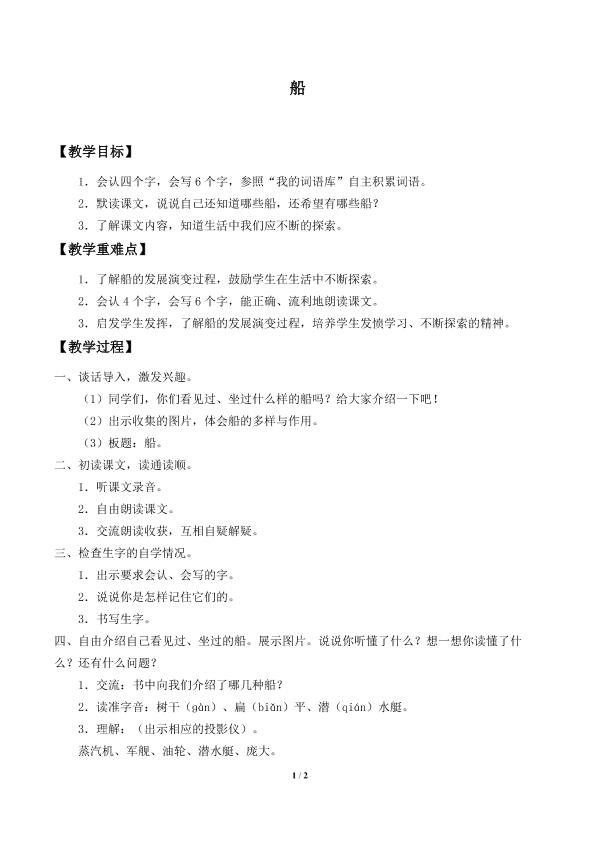 船

【教学目标】

1.会认四个字，会写6个字，参照“我的词语库”自主积累词语。

2.默读课文，说说自己还知道哪些船，还希望有哪些船？

3.了解课文内容，知道生活中我们应不断的探索。

【教学重难点】

1.了解船的发展演变过程，鼓励学生在生活中不断探索。

2.会认4个字，会写6个字，能正确、流利地朗读课文。

3.启发学生发挥，了解船的发展演变过程，培养学生发愤学习、不断探索的精神。

【教学过程】

一、谈话导入，激发兴趣。

（1）同学们，你们看见过、坐过什么样的船吗？给大家介绍一下吧！

（2）出示收集的图片，体会船的多样与作用。

（3）板题：船。

二、初读课文，读通读顺。

1.听课文录音。

2.自由朗读课文。

3.交流朗读收获，互相自疑解疑。

三、检查生字的自学情况。

1.出示要求会认、会写的字。

2.说说你是怎样记住它们的。

3.书写生字。

四、自由介绍自己看见过、坐过的船。展示图片。说说你听懂了什么？想一想你读懂了什么？还有什么问题？

1.交流：书中向我们介绍了哪几种船？

2.读准字音：树干（gàn）、扁（biǎn）平、潜（qián）水艇。

3.理解：（出示相应的投影仪）。

蒸汽机、军舰、油轮、潜水艇、庞大。

1 / 2